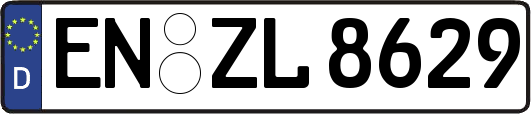 D
EN ZL 8629